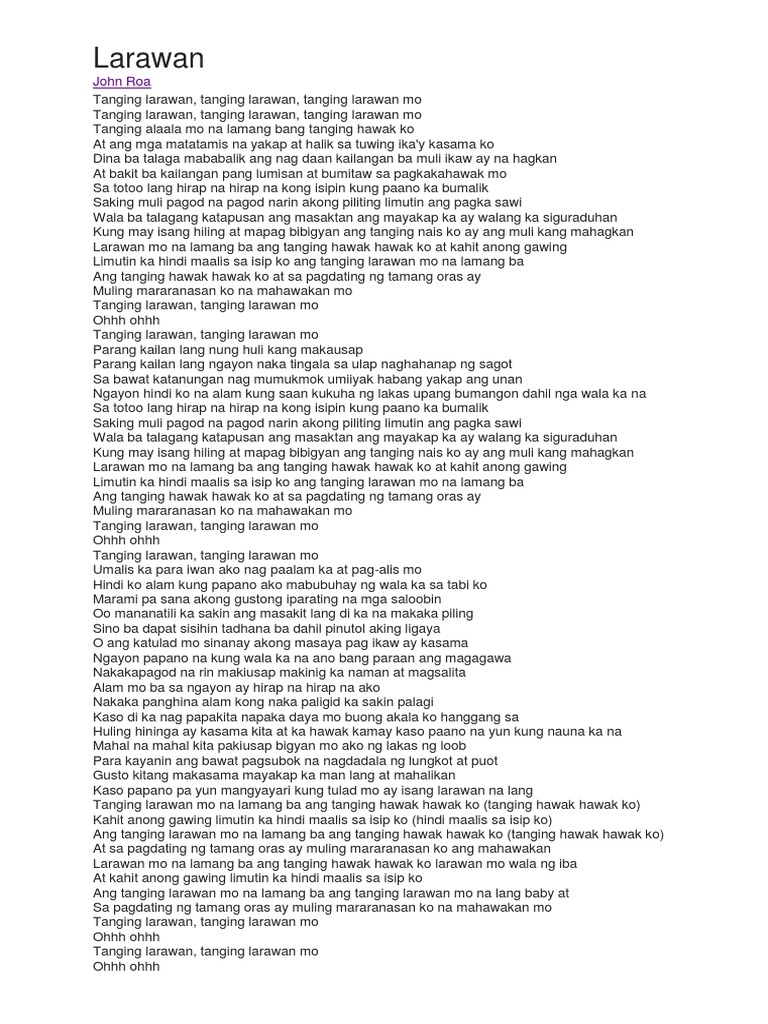 Larawan
John Roa
Tanging larawan, tanging larawan, tanging larawan mo
Tanging larawan, tanging larawan, tanging larawan mo
Tanging alaala mo na lamang bang tanging hawak ko
At ang mga matatamis na yakap at halik sa tuwing ika'y kasama ko
Dina ba talaga mababalik ang nag daan kailangan ba muli ikaw ay na hagkan
At bakit ba kailangan pang lumisan at bumitaw sa pagkakahawak mo
Sa totoo lang hirap na hirap na kong isipin kung paano ka bumalik
Saking muli pagod na pagod narin akong piliting limutin ang pagka sawi
Wala ba talagang katapusan ang masaktan ang mayakap ka ay walang ka siguraduhan
Kung may isang hiling at mapag bibigyan ang tanging nais ko ay ang muli kang mahagkan
Larawan mo na lamang ba ang tanging hawak hawak ko at kahit anong gawing
Limutin ka hindi maalis sa isip ko ang tanging larawan mo na lamang ba
Ang tanging hawak hawak ko at sa pagdating ng tamang oras ay
Muling mararanasan ko na mahawakan mo
Tanging larawan, tanging larawan mo
Ohhh ohhh
Tanging larawan, tanging larawan mo
Parang kailan lang nung huli kang makausap
Parang kailan lang ngayon naka tingala sa ulap naghahanap ng sagot
Sa bawat katanungan nag mumukmok umiiyak habang yakap ang unan
Ngayon hindi ko na alam kung saan kukuha ng lakas upang bumangon dahil nga wala ka na
Sa totoo lang hirap na hirap na kong isipin kung paano ka bumalik
Saking muli pagod na pagod narin akong piliting limutin ang pagka sawi
Wala ba talagang katapusan ang masaktan ang mayakap ka ay walang ka siguraduhan
Kung may isang hiling at mapag bibigyan ang tanging nais ko ay ang muli kang mahagkan
Larawan mo na lamang ba ang tanging hawak hawak ko at kahit anong gawing
Limutin ka hindi maalis sa isip ko ang tanging larawan mo na lamang ba
Ang tanging hawak hawak ko at sa pagdating ng tamang oras ay
Muling mararanasan ko na mahawakan mo
Tanging larawan, tanging larawan mo
Ohhh ohhh
Tanging larawan, tanging larawan mo
Umalis ka para iwan ako nag paalam ka at pag-alis mo
Hindi ko alam kung papano ako mabubuhay ng wala ka sa tabi ko
Marami pa sana akong gustong iparating na mga saloobin
Oo mananatili ka sakin ang masakit lang di ka na makaka piling
Sino ba dapat sisihin tadhana ba dahil pinutol aking ligaya
O ang katulad mo sinanay akong masaya pag ikaw ay kasama
Ngayon papano na kung wala ka na ano bang paraan ang magagawa
Nakakapagod na rin makiusap makinig ka naman at magsalita
Alam mo ba sa ngayon ay hirap na hirap na ako
Nakaka panghina alam kong naka paligid ka sakin palagi
Kaso di ka nag papakita napaka daya mo buong akala ko hanggang sa
Huling hininga ay kasama kita at ka hawak kamay kaso paano na yun kung nauna ka na
Mahal na mahal kita pakiusap bigyan mo ako ng lakas ng loob
Para kayanin ang bawat pagsubok na nagdadala ng lungkot at puot
Gusto kitang makasama mayakap ka man lang at mahalikan
Kaso papano pa yun mangyayari kung tulad mo ay isang larawan na lang
Tanging larawan mo na lamang ba ang tanging hawak hawak ko (tanging hawak hawak ko)
Kahit anong gawing limutin ka hindi maalis sa isip ko (hindi maalis sa isip ko)
Ang tanging larawan mo na lamang ba ang tanging hawak hawak ko (tanging hawak hawak ko)
At sa pagdating ng tamang oras ay muling mararanasan ko ang mahawakan
Larawan mo na lamang ba ang tanging hawak hawak ko larawan mo wala ng iba
At kahit anong gawing limutin ka hindi maalis sa isip ko
Ang tanging larawan mo na lamang ba ang tanging larawan mo na lang baby at
Sa pagdating ng tamang oras ay muling mararanasan ko na mahawakan mo
Tanging larawan, tanging larawan mo
Ohhh ohhh
Tanging larawan, tanging larawan mo
Ohhh ohhh